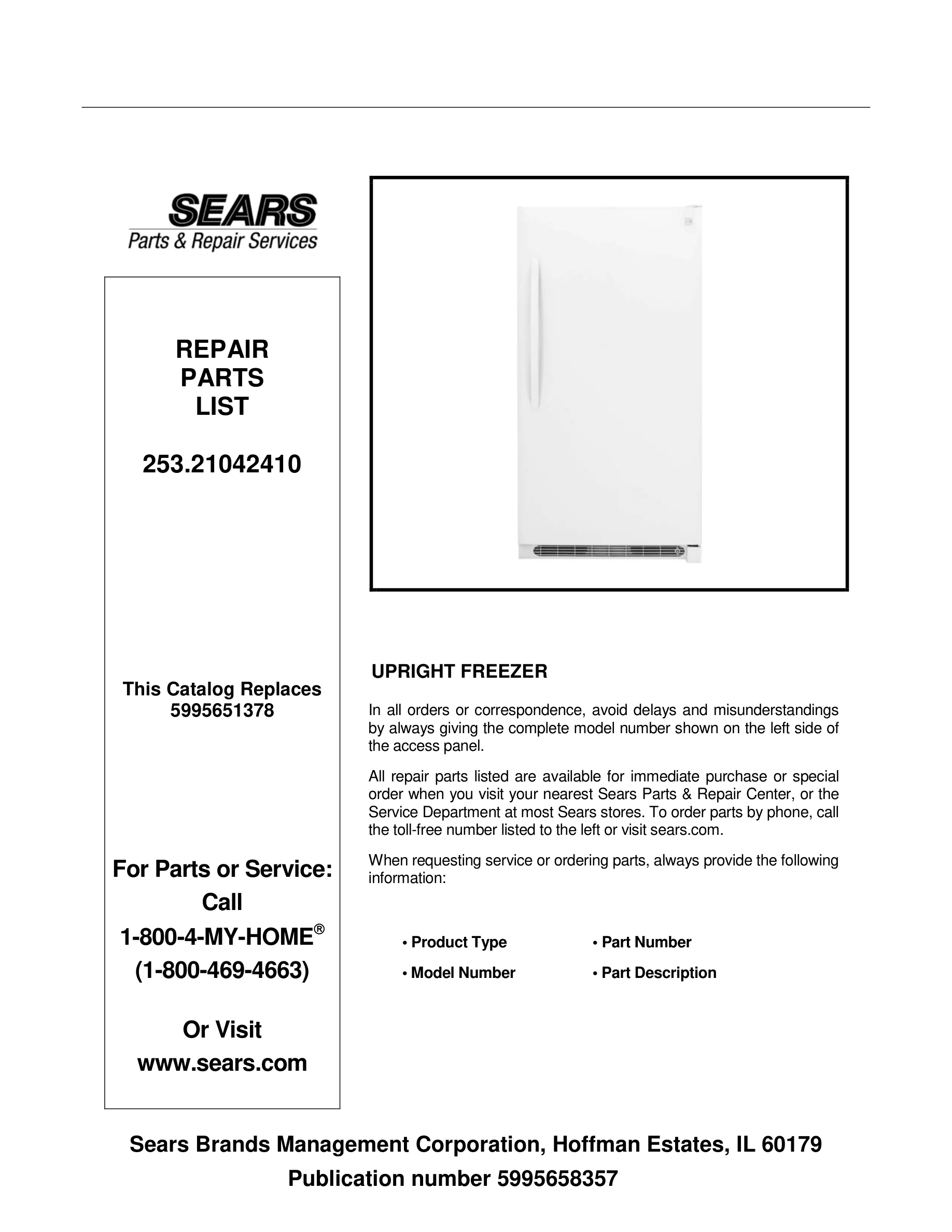 SEARS
Parts & Repair Services

REPAIR
PARTS
LIST

253.21042410

This Catalog Replaces
5995651378

For Parts or Service:
Call
1-800-4-MY-HOME®
(1-800-469-4663)

Or Visit
www.sears.com

UPRIGHT FREEZER

In all orders or correspondence, avoid delays and misunderstandings by always giving the complete model number shown on the left side of the access panel.

All repair parts listed are available for immediate purchase or special order when you visit your nearest Sears Parts & Repair Center, or the Service Department at most Sears stores. To order parts by phone, call the toll-free number listed to the left or visit sears.com.

When requesting service or ordering parts, always provide the following information:

• Product Type
• Model Number
• Part Number
• Part Description

Sears Brands Management Corporation, Hoffman Estates, IL 60179
Publication number 5995658357